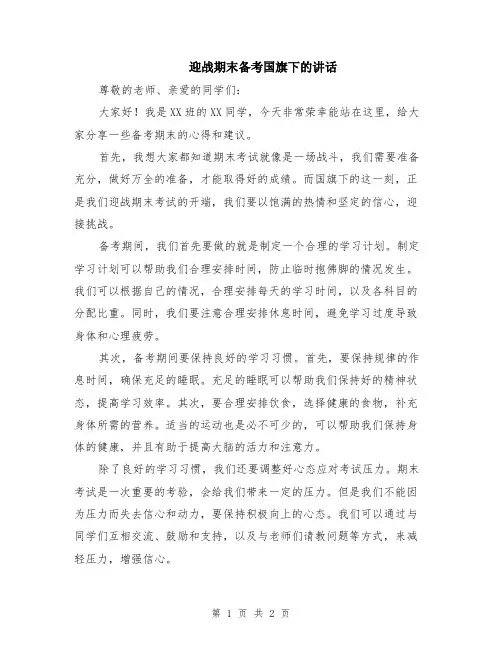 迎战期末备考国旗下的讲话

尊敬的老师、亲爱的同学们：

大家好！我是XX班的XX同学，今天非常荣幸能站在这里，给大家分享一些备考期末的心得和建议。

首先，我想大家都知道期末考试就像是一场战斗，我们需要准备充分，做好万全的准备，才能取得好的成绩。而国旗下的这一刻，正是我们迎战期末考试的开端，我们要以饱满的热情和坚定的信心，迎接挑战。

备考期间，我们首先要做的就是制定一个合理的学习计划。制定学习计划可以帮助我们合理安排时间，防止临时抱佛脚的情况发生。我们可以根据自己的情况，合理安排每天的学习时间，以及各科目的分配比重。同时，我们要注意合理安排休息时间，避免学习过度导致身体和心理疲劳。

其次，备考期间要保持良好的学习习惯。首先，要保持规律的作息时间，确保充足的睡眠。充足的睡眠可以帮助我们保持好的精神状态，提高学习效率。其次，要合理安排饮食，选择健康的食物，补充身体所需的营养。适当的运动也是必不可少的，可以帮助我们保持身体的健康，并且有助于提高大脑的活力和注意力。

除了良好的学习习惯，我们还要调整好心态应对考试压力。期末考试是一次重要的考验，会给我们带来一定的压力。但是我们不能因为压力而失去信心和动力，要保持积极向上的心态。我们可以通过与同学们互相交流、鼓励和支持，以及与老师们请教问题等方式，来减轻压力，增强信心。

第 1 页 共 2 页